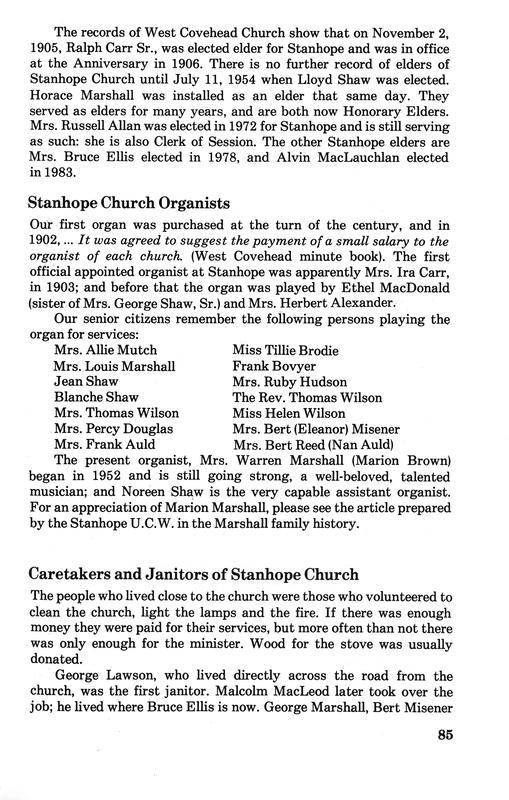 The records of West Covehead Church show that on November 2, 1905, Ralph Carr Sr., was elected elder for Stanhope and was in office at the Anniversary in 1906. There is no further record of elders of Stanhope Church until July 11, 1954 when Lloyd Shaw was elected. Horace Marshall was installed as an elder that same day. They served as elders for many years, and are both now Honorary Elders. Mrs. Russell Allan was elected in 1972 for Stanhope and is still serving as such: she is also Clerk of Session. The other Stanhope elders are Mrs. Bruce Ellis elected in 1978, and Alvin MacLauchlan elected in 1983.

Stanhope Church Organists

Our first organ was purchased at the turn of the century, and in 1902, ... It was agreed to suggest the payment of a small salary to the organist of each church. (West Covehead minute book). The first official appointed organist at Stanhope was apparently Mrs. Ira Carr, in 1903; and before that the organ was played by Ethel MacDonald (sister of Mrs. George Shaw, Sr.) and Mrs. Herbert Alexander.

Our senior citizens remember the following persons playing the organ for services:

Mrs. Allie Mutch
Mrs. Louis Marshall
Jean Shaw
Blanche Shaw
Mrs. Thomas Wilson
Mrs. Percy Douglas
Mrs. Frank Auld

Miss Tillie Brodie
Frank Bovyer
Mrs. Ruby Hudson
The Rev. Thomas Wilson
Miss Helen Wilson
Mrs. Bert (Eleanor) Misener
Mrs. Bert Reed (Nan Auld)

The present organist, Mrs. Warren Marshall (Marion Brown) began in 1952 and is still going strong, a well-beloved, talented musician; and Noreen Shaw is the very capable assistant organist. For an appreciation of Marion Marshall, please see the article prepared by the Stanhope U.C.W. in the Marshall family history.

Caretakers and Janitors of Stanhope Church

The people who lived close to the church were those who volunteered to clean the church, light the lamps and the fire. If there was enough money they were paid for their services, but more often than not there was only enough for the minister. Wood for the stove was usually donated.

George Lawson, who lived directly across the road from the church, was the first janitor. Malcolm MacLeod later took over the job; he lived where Bruce Ellis is now. George Marshall, Bert Misener

85